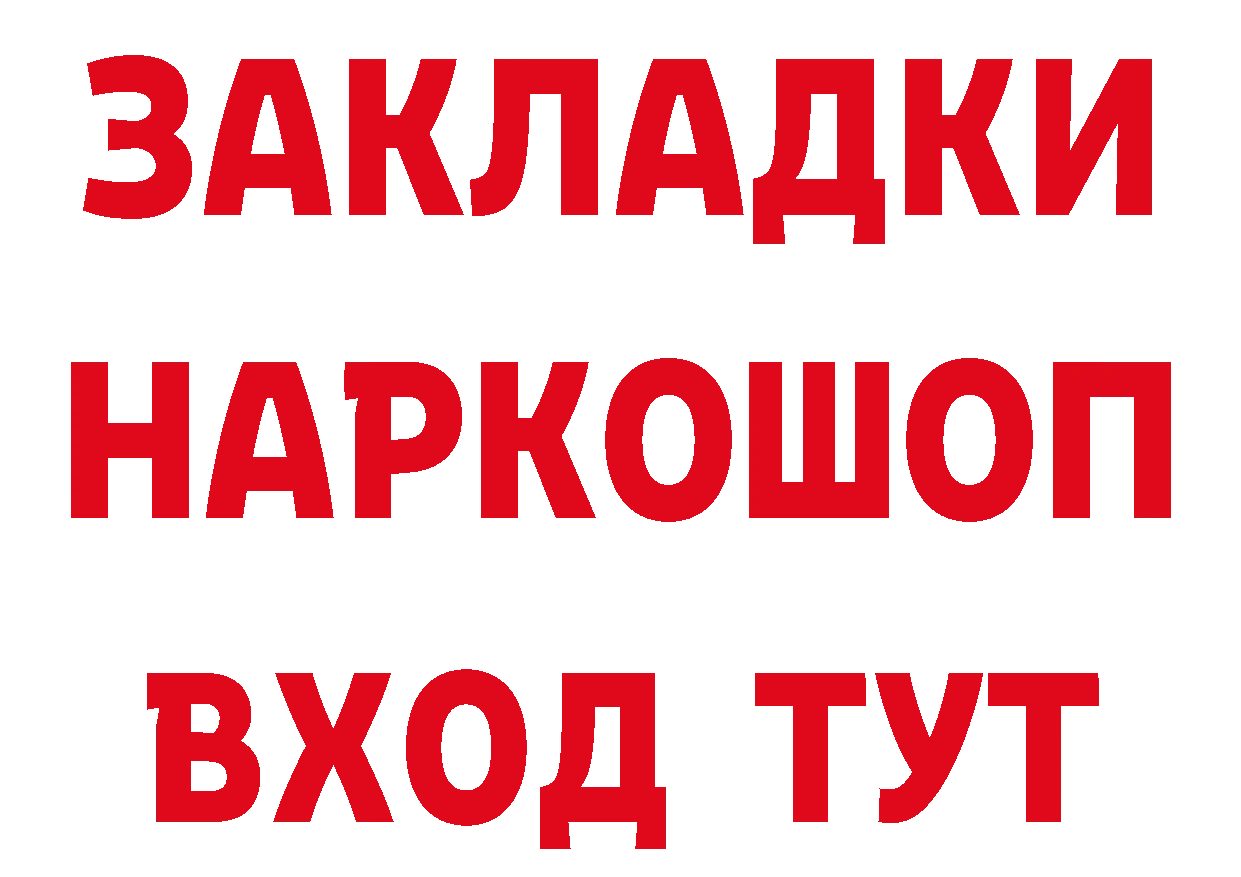 ЗАКЛАДКИ НАРКОШОП ВХОД ТУТ